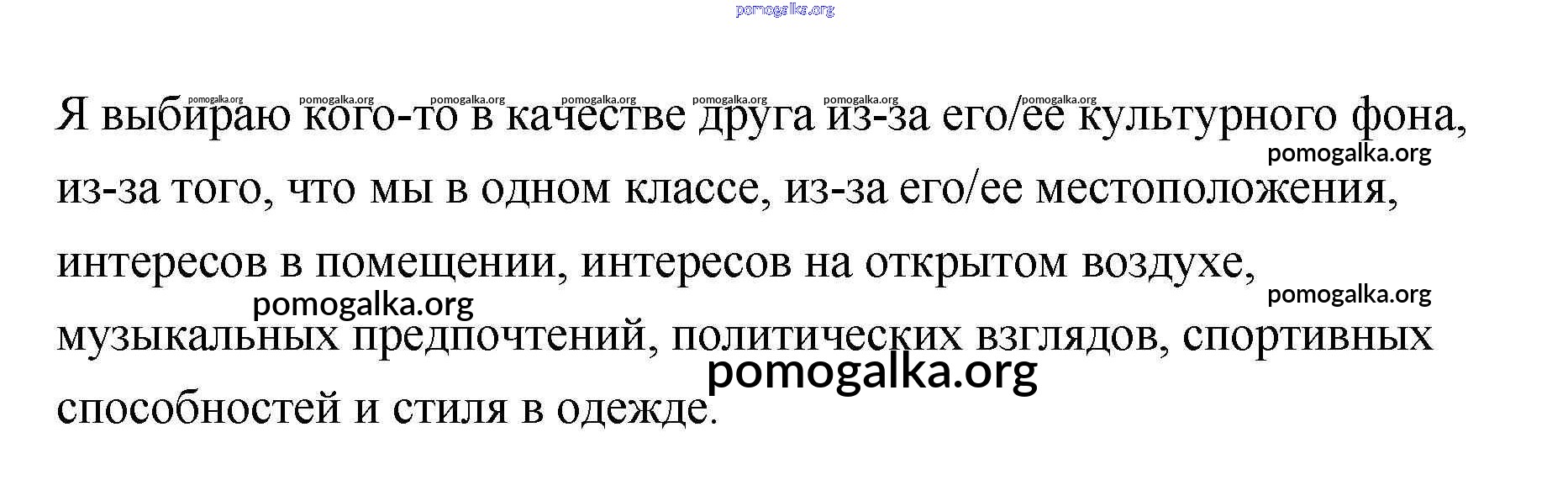 Я выбираю кого-то в качестве друга из-за его/ее культурного фона, из-за того, что мы в одном классе, из-за его/ее местоположения, интересов в помещении, интересов на открытом воздухе, музыкальных предпочтений, политических взглядов, спортивных способностей и стиля в одежде.

pomogalka.org